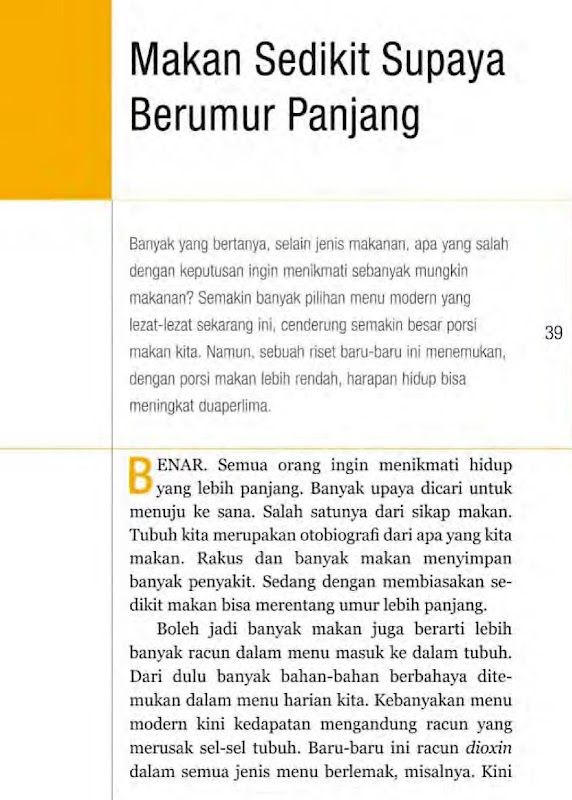 Makan Sedikit Supaya Berumur Panjang

Banyak yang bertanya, selain jenis makanan, apa yang salah dengan keputusan ingin menikmati sebanyak mungkin makanan? Semakin banyak pilihan menu modern yang lezat-lezat sekarang ini, cenderung semakin besar porsi makan kita. Namun, sebuah riset baru-baru ini menemukan, dengan porsi makan lebih rendah, harapan hidup bisa meningkat duaperlima.

39

BENAR. Semua orang ingin menikmati hidup yang lebih panjang. Banyak upaya dicari untuk menuju ke sana. Salah satunya dari sikap makan. Tubuh kita merupakan otobiografi dari apa yang kita makan. Rakus dan banyak makan menyimpan banyak penyakit. Sedang dengan membiasakan sedikit makan bisa merentang umur lebih panjang.

Boleh jadi banyak makan juga berarti lebih banyak racun dalam menu masuk ke dalam tubuh. Dari dulu banyak bahan-bahan berbahaya ditemukan dalam menu harian kita. Kebanyakan menu modern kini kedapatan mengandung racun yang merusak sel-sel tubuh. Baru-baru ini racun dioxin dalam semua jenis menu berlemak, misalnya. Kini